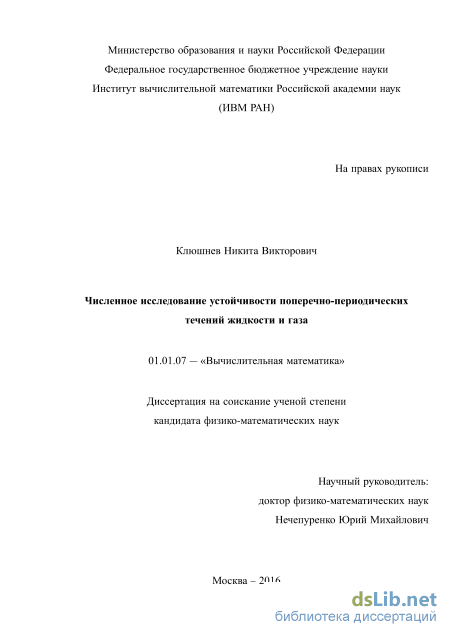 Министерство образования и науки Российской Федерации
Федеральное государственное бюджетное учреждение науки
Институт вычислительной математики Российской академии наук
(ИВМ РАН)

На правах рукописи

Клюшнев Никита Викторович

Численное исследование устойчивости поперечно-периодических течений жидкости и газа

01.01.07 — «Вычислительная математика»

Диссертация на соискание ученой степени
кандидата физико-математических наук

Научный руководитель:
доктор физико-математических наук
Нечепуренко Юрий Михайлович

Москва – 2016

dsLib.net
библиотека диссертаций